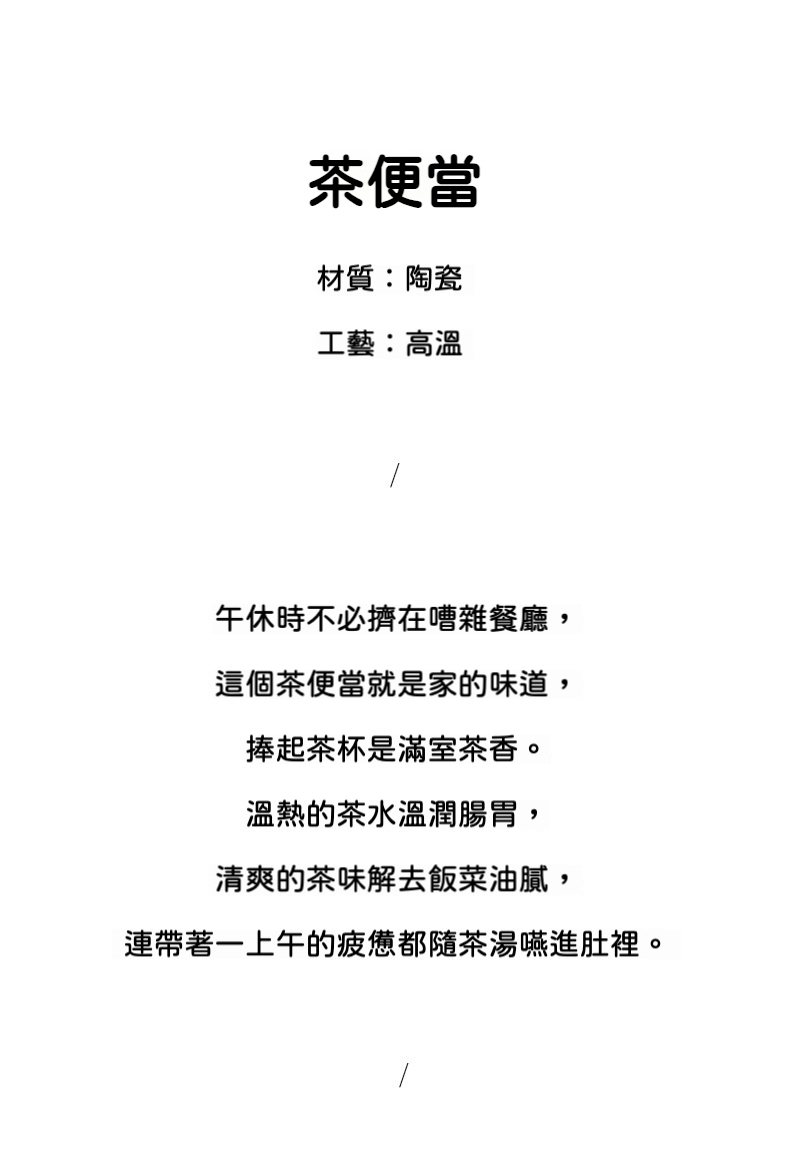 茶便當

材質：陶瓷

工藝：高溫

/

午休時不必擠在嘈雜餐廳，

這個茶便當就是家的味道，

捧起茶杯是滿室茶香。

溫熱的茶水溫潤腸胃，

清爽的茶味解去飯菜油膩，

連帶著一上午的疲憊都隨茶湯嚥進肚裡。

/